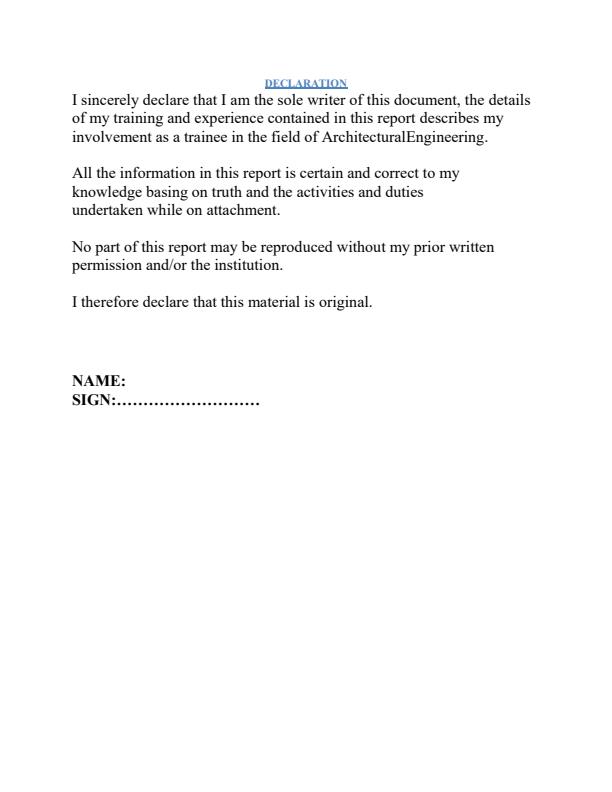 DECLARATION

I sincerely declare that I am the sole writer of this document, the details of my training and experience contained in this report describes my involvement as a trainee in the field of ArchitecturalEngineering.

All the information in this report is certain and correct to my knowledge basing on truth and the activities and duties undertaken while on attachment.

No part of this report may be reproduced without my prior written permission and/or the institution.

I therefore declare that this material is original.

NAME:
SIGN:………………………